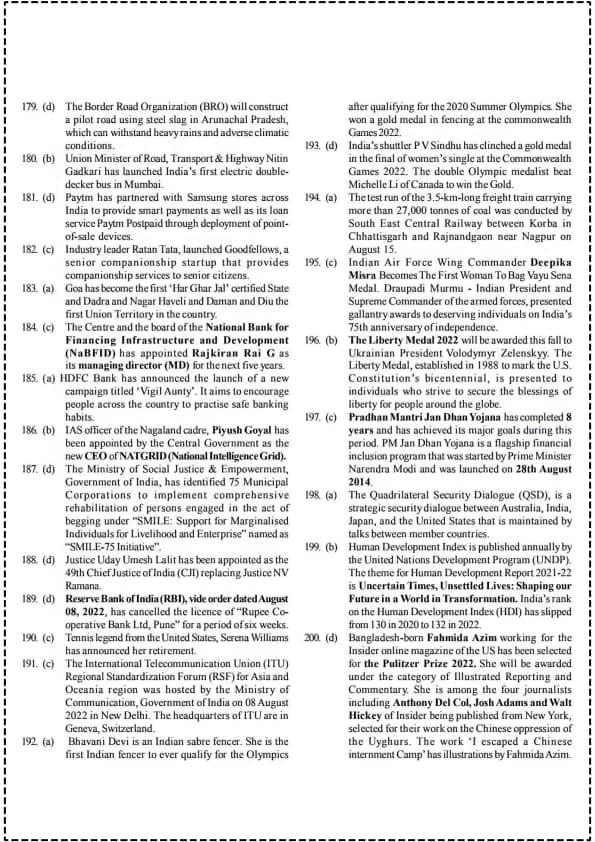 179. (d) The Border Road Organization (BRO) will construct a pilot road using steel slag in Arunachal Pradesh, which can withstand heavy rains and adverse climatic conditions.

180. (b) Union Minister of Road, Transport & Highway Nitin Gadkari has launched India's first electric double-decker bus in Mumbai.

181. (d) Paytm has partnered with Samsung stores across India to provide smart payments as well as its loan service Paytm Postpaid through deployment of point-of-sale devices.

182. (c) Industry leader Ratan Tata, launched Goodfellows, a senior companionship startup that provides companionship services to senior citizens.

183. (a) Goa has become the first 'Har Ghar Jal' certified State and Dadra and Nagar Haveli and Daman and Diu the first Union Territory in the country.

184. (c) The Centre and the board of the National Bank for Financing Infrastructure and Development (NaBFID) has appointed Rajkiran Rai G as its managing director (MD) for the next five years.

185. (a) HDFC Bank has announced the launch of a new campaign titled 'Vigil Aunty'. It aims to encourage people across the country to practise safe banking habits.

186. (b) IAS officer of the Nagaland cadre, Piyush Goyal has been appointed by the Central Government as the new CEO of NATGRID (National Intelligence Grid).

187. (d) The Ministry of Social Justice & Empowerment, Government of India, has identified 75 Municipal Corporations to implement comprehensive rehabilitation of persons engaged in the act of begging under "SMILE: Support for Marginalised Individuals for Livelihood and Enterprise" named as "SMILE-75 Initiative".

188. (d) Justice Uday Umesh Lalit has been appointed as the 49th Chief Justice of India (CJI) replacing Justice NV Ramana.

189. (d) Reserve Bank of India (RBI), vide order dated August 08, 2022, has cancelled the licence of "Rupee Co-operative Bank Ltd, Pune" for a period of six weeks.

190. (c) Tennis legend from the United States, Serena Williams has announced her retirement.

191. (c) The International Telecommunication Union (ITU) Regional Standardization Forum (RSF) for Asia and Oceania region was hosted by the Ministry of Communication, Government of India on 08 August 2022 in New Delhi. The headquarters of ITU are in Geneva, Switzerland.

192. (a) Bhavani Devi is an Indian sabre fencer. She is the first Indian fencer to ever qualify for the Olympics after qualifying for the 2020 Summer Olympics. She won a gold medal in fencing at the commonwealth Games 2022.

193. (d) India's shuttler P V Sindhu has clinched a gold medal in the final of women's single at the Commonwealth Games 2022. The double Olympic medalist beat Michelle Li of Canada to win the Gold.

194. (a) The test run of the 3.5-km-long freight train carrying more than 27,000 tonnes of coal was conducted by South East Central Railway between Korba in Chhattisgarh and Rajnandgaon near Nagpur on August 15.

195. (c) Indian Air Force Wing Commander Deepika Misra Becomes The First Woman To Bag Vayu Sena Medal. Draupadi Murmu - Indian President and Supreme Commander of the armed forces, presented gallantry awards to deserving individuals on India's 75th anniversary of independence.

196. (b) The Liberty Medal 2022 will be awarded this fall to Ukrainian President Volodymyr Zelenskyy. The Liberty Medal, established in 1988 to mark the U.S. Constitution's bicentennial, is presented to individuals who strive to secure the blessings of liberty for people around the globe.

197. (c) Pradhan Mantri Jan Dhan Yojana has completed 8 years and has achieved its major goals during this period. PM Jan Dhan Yojana is a flagship financial inclusion program that was started by Prime Minister Narendra Modi and was launched on 28th August 2014.

198. (a) The Quadrilateral Security Dialogue (QSD), is a strategic security dialogue between Australia, India, Japan, and the United States that is maintained by talks between member countries.

199. (b) Human Development Index is published annually by the United Nations Development Program (UNDP). The theme for Human Development Report 2021-22 is Uncertain Times, Unsettled Lives: Shaping our Future in a World in Transformation. India's rank on the Human Development Index (HDI) has slipped from 130 in 2020 to 132 in 2022.

200. (d) Bangladesh-born Fahmida Azim working for the Insider online magazine of the US has been selected for the Pulitzer Prize 2022. She will be awarded under the category of Illustrated Reporting and Commentary. She is among the four journalists including Anthony Del Col, Josh Adams and Walt Hickey of Insider being published from New York, selected for their work on the Chinese oppression of the Uyghurs. The work 'I escaped a Chinese internment Camp' has illustrations by Fahmida Azim.